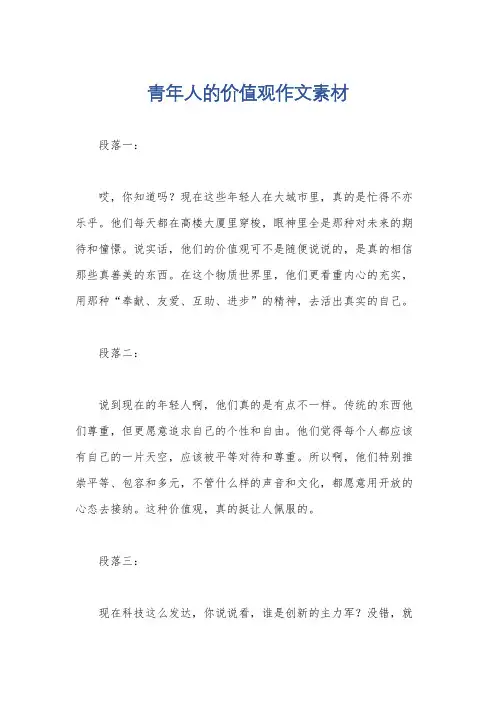 青年人的价值观作文素材

段落一：

哎，你知道吗？现在这些年轻人在大城市里，真的是忙得不亦乐乎。他们每天都在高楼大厦里穿梭，眼神里全是那种对未来的期待和憧憬。说实话，他们的价值观可不是随便说说的，是真的相信那些真善美的东西。在这个物质世界里，他们更看重内心的充实，用那种“奉献、友爱、互助、进步”的精神，去活出真实的自己。

段落二：

说到现在的年轻人啊，他们真的是有点不一样。传统的东西他们尊重，但更愿意追求自己的个性和自由。他们觉得每个人都应该有自己的一片天空，应该被平等对待和尊重。所以啊，他们特别推崇平等、包容和多元，不管什么样的声音和文化，都愿意用开放的心态去接纳。这种价值观，真的挺让人佩服的。

段落三：

现在科技这么发达，你说说看，谁是创新的主力军？没错，就